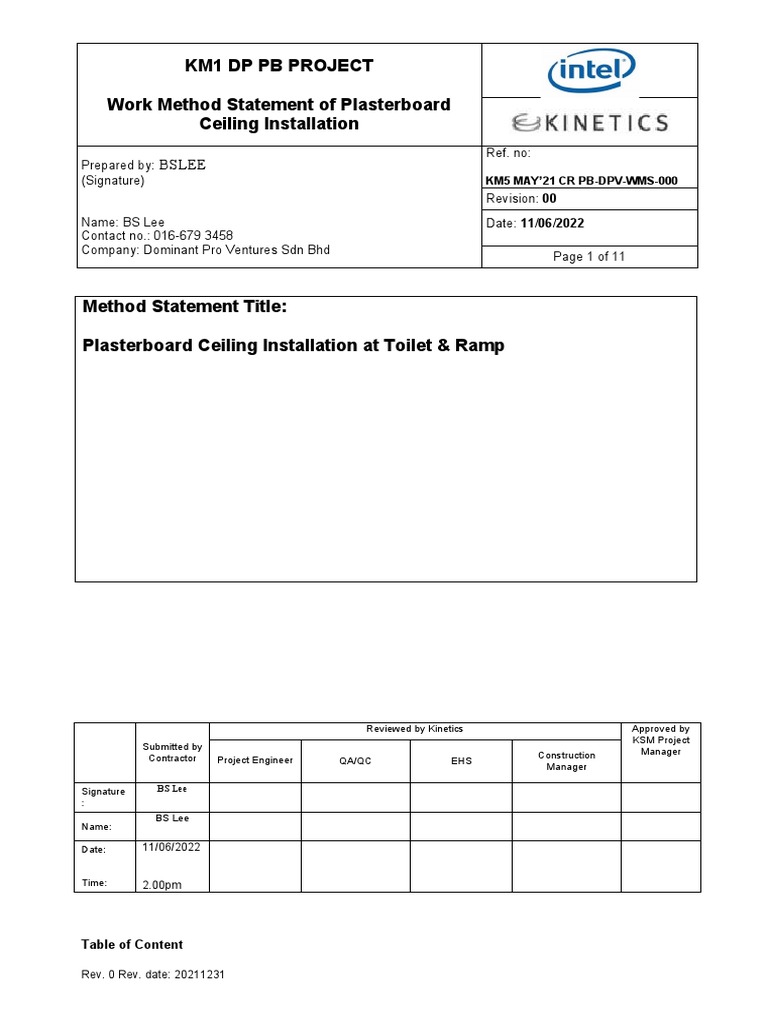 KM1 DP PB PROJECT

Work Method Statement of Plasterboard Ceiling Installation

intel

KINETICS

Prepared by: BSLEE
(Signature)

Name: BS Lee
Contact no.: 016-679 3458
Company: Dominant Pro Ventures Sdn Bhd

Ref. no:
KM5 MAY'21 CR PB-DPV-WMS-000

Revision: 00

Date: 11/06/2022

Page 1 of 11

Method Statement Title:

Plasterboard Ceiling Installation at Toilet & Ramp

| | Submitted by Contractor | Reviewed by Kinetics | | | | Approved by KSM Project Manager |
|---|---|---|---|---|---|---|
| | | Project Engineer | QA/QC | EHS | Construction Manager | |
| Signature : | BS Lee | | | | | |
| Name: | BS Lee | | | | | |
| Date: Time: | 11/06/2022 2.00pm | | | | | |

Table of Content

Rev. 0 Rev. date: 20211231